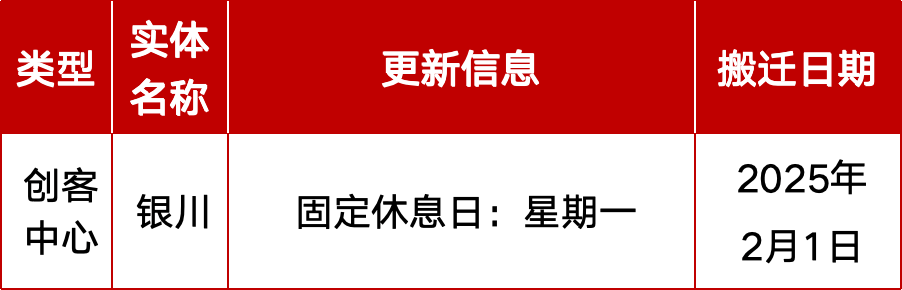 | 类型 | 实体名称 | 更新信息 | 搬迁日期 |
|---|---|---|---|
| 创客中心 | 银川 | 固定休息日：星期一 | 2025年2月1日 |